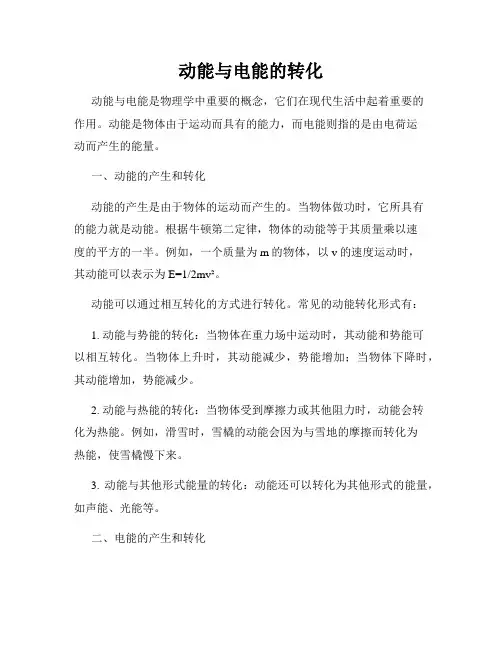 动能与电能的转化

动能与电能是物理学中重要的概念，它们在现代生活中起着重要的作用。动能是物体由于运动而具有的能力，而电能则指的是由电荷运动而产生的能量。

一、动能的产生和转化

动能的产生是由于物体的运动而产生的。当物体做功时，它所具有的能力就是动能。根据牛顿第二定律，物体的动能等于其质量乘以速度的平方的一半。例如，一个质量为 m 的物体，以 v 的速度运动时，其动能可以表示为 $E=1/2mv^2$。

动能可以通过相互转化的方式进行转化。常见的动能转化形式有：

1. 动能与势能的转化：当物体在重力场中运动时，其动能和势能可以相互转化。当物体上升时，其动能减少，势能增加；当物体下降时，其动能增加，势能减少。

2. 动能与热能的转化：当物体受到摩擦力或其他阻力时，动能会转化为热能。例如，滑雪时，雪橇的动能会因为与雪地的摩擦而转化为热能，使雪橇慢下来。

3. 动能与其他形式能量的转化：动能还可以转化为其他形式的能量，如声能、光能等。

二、电能的产生和转化